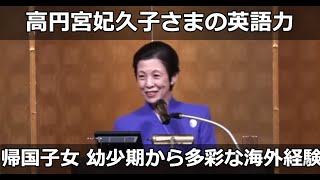 高円宮妃久子さまの英語力

帰国子女 幼少期から多彩な海外経験